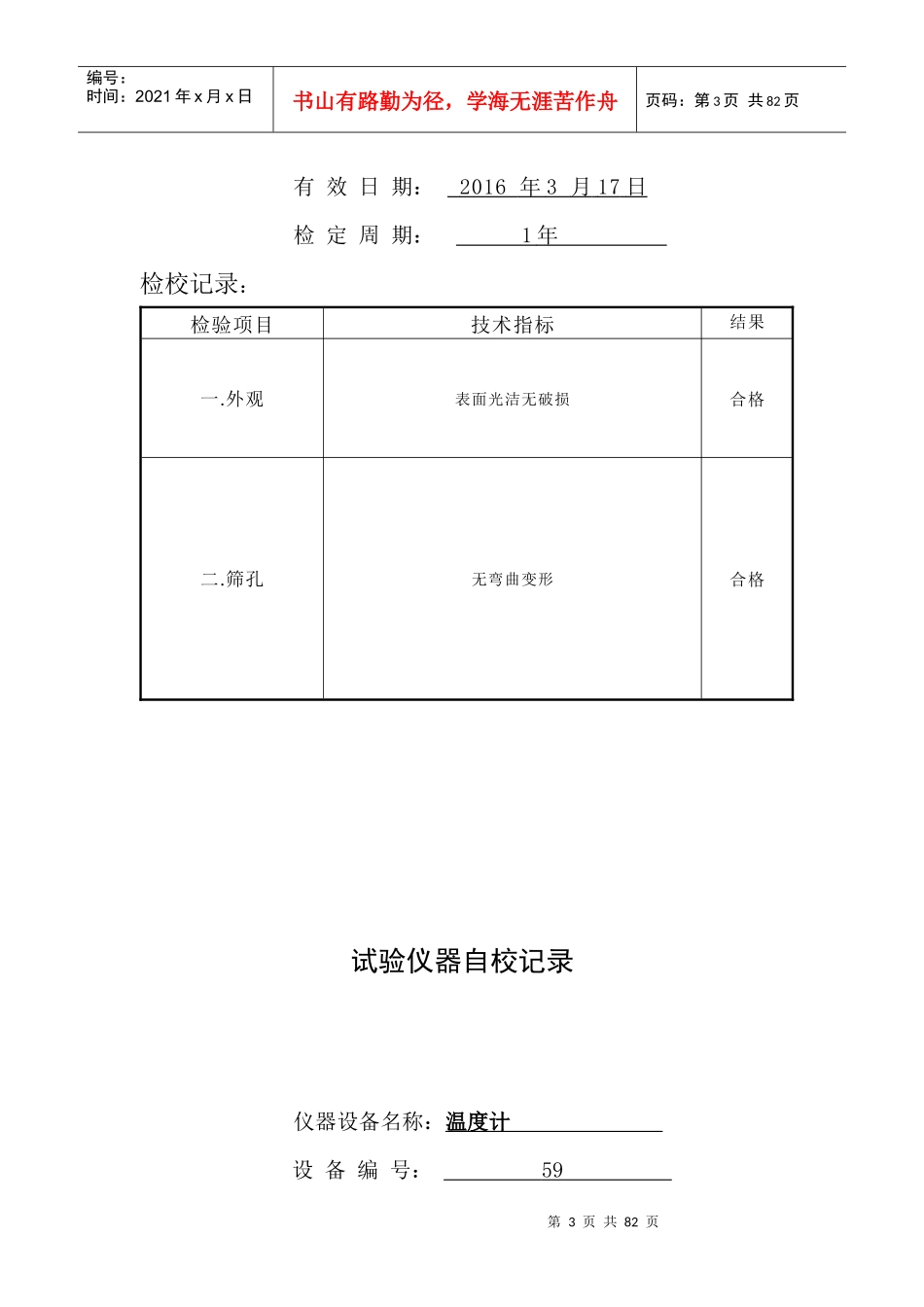 编号：
时间：2021 年 x 月 x 日

书山有路勤为径，学海无涯苦作舟

页码：第 3 页 共 82 页

有 效 日 期： 2016 年 3 月 17 日

检 定 周 期： 1 年

检校记录：

| 检验项目 | 技术指标 | 结果 |
|---|---|---|
| 一.外观 | 表面光洁无破损 | 合格 |
| 二.筛孔 | 无弯曲变形 | 合格 |

试验仪器自校记录

仪器设备名称：温度计

设 备 编 号： 59

第 3 页 共 82 页